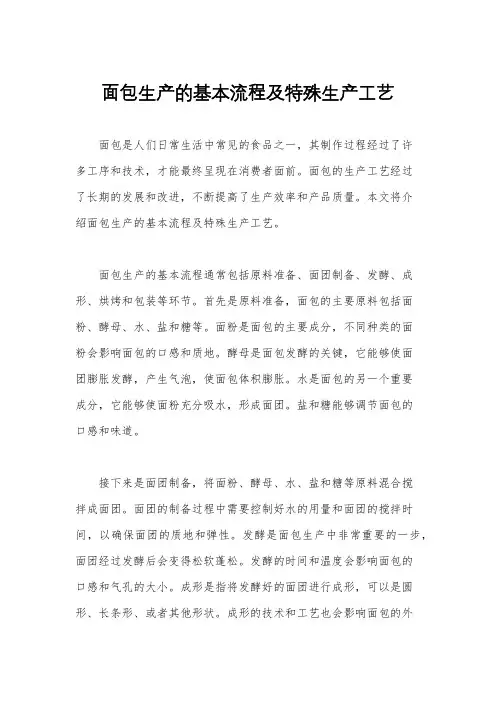 面包生产的基本流程及特殊生产工艺

面包是人们日常生活中常见的食品之一，其制作过程经过了许多工序和技术，才能最终呈现在消费者面前。面包的生产工艺经过了长期的发展和改进，不断提高了生产效率和产品质量。本文将介绍面包生产的基本流程及特殊生产工艺。

面包生产的基本流程通常包括原料准备、面团制备、发酵、成形、烘烤和包装等环节。首先是原料准备，面包的主要原料包括面粉、酵母、水、盐和糖等。面粉是面包的主要成分，不同种类的面粉会影响面包的口感和质地。酵母是面包发酵的关键，它能够使面团膨胀发酵，产生气泡，使面包体积膨胀。水是面包的另一个重要成分，它能够使面粉充分吸水，形成面团。盐和糖能够调节面包的口感和味道。

接下来是面团制备，将面粉、酵母、水、盐和糖等原料混合搅拌成面团。面团的制备过程中需要控制好水的用量和面团的搅拌时间，以确保面团的质地和弹性。发酵是面包生产中非常重要的一步，面团经过发酵后会变得松软蓬松。发酵的时间和温度会影响面包的口感和气孔的大小。成形是指将发酵好的面团进行成形，可以是圆形、长条形、或者其他形状。成形的技术和工艺也会影响面包的外